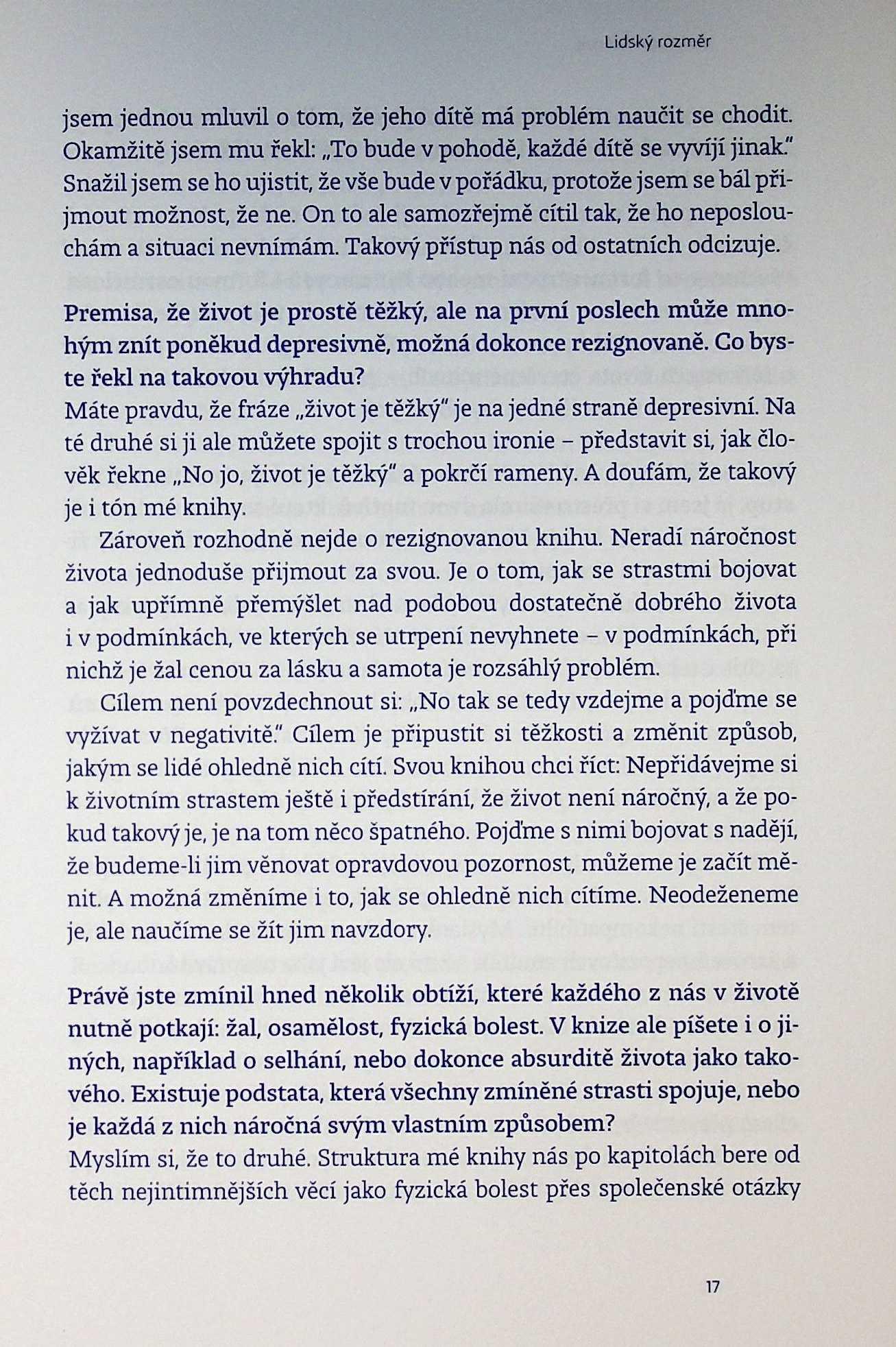 Lidský rozměr

jsem jednou mluvil o tom, že jeho dítě má problém naučit se chodit. Okamžitě jsem mu řekl: „To bude v pohodě, každé dítě se vyvíjí jinak." Snažil jsem se ho ujistit, že vše bude v pořádku, protože jsem se bál přijmout možnost, že ne. On to ale samozřejmě cítil tak, že ho neposlouchám a situaci nevnímám. Takový přístup nás od ostatních odcizuje.

Premisa, že život je prostě těžký, ale na první poslech může mnohým znít poněkud depresivně, možná dokonce rezignovaně. Co byste řekl na takovou výhradu?
Máte pravdu, že fráze „život je těžký" je na jedné straně depresivní. Na té druhé si ji ale můžete spojit s trochou ironie – představit si, jak člověk řekne „No jo, život je těžký" a pokrčí rameny. A doufám, že takový je i tón mé knihy.

Zároveň rozhodně nejde o rezignovanou knihu. Neradí náročnost života jednoduše přijmout za svou. Je o tom, jak se strastmi bojovat a jak upřímně přemýšlet nad podobou dostatečně dobrého života i v podmínkách, ve kterých se utrpení nevyhnete – v podmínkách, při nichž je žal cenou za lásku a samota je rozsáhlý problém.

Cílem není povzdechnout si: „No tak se tedy vzdejme a pojďme se vyžívat v negativitě." Cílem je připustit si těžkosti a změnit způsob, jakým se lidé ohledně nich cítí. Svou knihou chci říct: Nepřidávejme si k životním strastem ještě i předstírání, že život není náročný, a že pokud takový je, je na tom něco špatného. Pojďme s nimi bojovat s nadějí, že budeme-li jim věnovat opravdovou pozornost, můžeme je začít měnit. A možná změníme i to, jak se ohledně nich cítíme. Neodeženeme je, ale naučíme se žít jim navzdory.

Právě jste zmínil hned několik obtíží, které každého z nás v životě nutně potkají: žal, osamělost, fyzická bolest. V knize ale píšete i o jiných, například o selhání, nebo dokonce absurditě života jako takového. Existuje podstata, která všechny zmíněné strasti spojuje, nebo je každá z nich náročná svým vlastním způsobem?
Myslím si, že to druhé. Struktura mé knihy nás po kapitolách bere od těch nejintimnějších věcí jako fyzická bolest přes společenské otázky

17